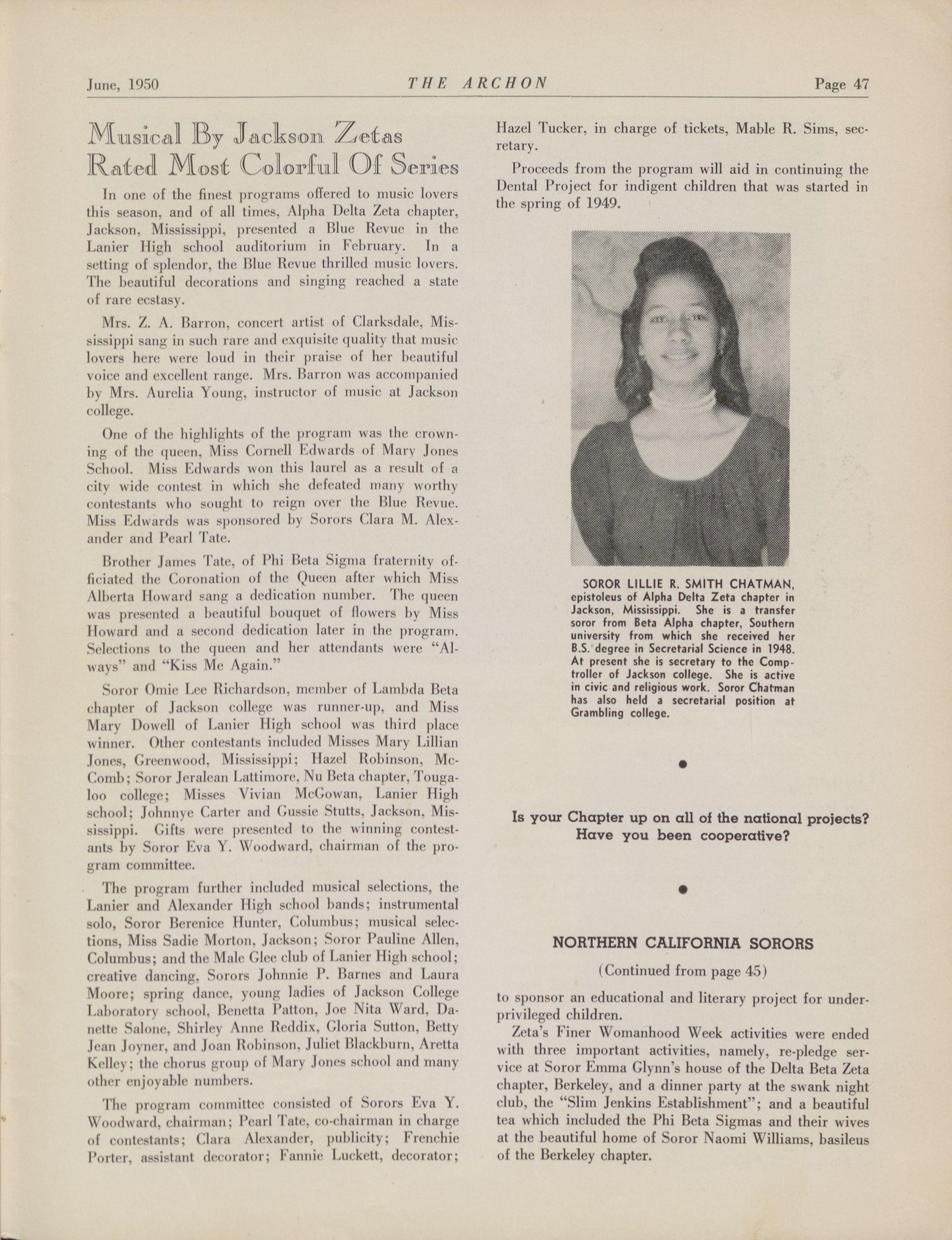 June, 1950 THE ARCHON Page 47

Musical By Jackson Zetas Rated Most Colorful Of Series

In one of the finest programs offered to music lovers this season, and of all times, Alpha Delta Zeta chapter, Jackson, Mississippi, presented a Blue Revue in the Lanier High school auditorium in February. In a setting of splendor, the Blue Revue thrilled music lovers. The beautiful decorations and singing reached a state of rare ecstasy.

Mrs. Z. A. Barron, concert artist of Clarksdale, Mississippi sang in such rare and exquisite quality that music lovers here were loud in their praise of her beautiful voice and excellent range. Mrs. Barron was accompanied by Mrs. Aurelia Young, instructor of music at Jackson college.

One of the highlights of the program was the crowning of the queen, Miss Cornell Edwards of Mary Jones School. Miss Edwards won this laurel as a result of a city wide contest in which she defeated many worthy contestants who sought to reign over the Blue Revue. Miss Edwards was sponsored by Sorors Clara M. Alexander and Pearl Tate.

Brother James Tate, of Phi Beta Sigma fraternity officiated the Coronation of the Queen after which Miss Alberta Howard sang a dedication number. The queen was presented a beautiful bouquet of flowers by Miss Howard and a second dedication later in the program. Selections to the queen and her attendants were "Always" and "Kiss Me Again."

Soror Omie Lee Richardson, member of Lambda Beta chapter of Jackson college was runner-up, and Miss Mary Dowell of Lanier High school was third place winner. Other contestants included Misses Mary Lillian Jones, Greenwood, Mississippi; Hazel Robinson, McComb; Soror Jeralean Lattimore, Nu Beta chapter, Tougaloo college; Misses Vivian McGowan, Lanier High school; Johnnye Carter and Gussie Stutts, Jackson, Mississippi. Gifts were presented to the winning contestants by Soror Eva Y. Woodward, chairman of the program committee.

The program further included musical selections, the Lanier and Alexander High school bands; instrumental solo, Soror Berenice Hunter, Columbus; musical selections, Miss Sadie Morton, Jackson; Soror Pauline Allen, Columbus; and the Male Glee club of Lanier High school; creative dancing, Sorors Johnnie P. Barnes and Laura Moore; spring dance, young ladies of Jackson College Laboratory school, Benetta Patton, Joe Nita Ward, Danette Salone, Shirley Anne Reddix, Gloria Sutton, Betty Jean Joyner, and Joan Robinson, Juliet Blackburn, Aretta Kelley; the chorus group of Mary Jones school and many other enjoyable numbers.

The program committee consisted of Sorors Eva Y. Woodward, chairman; Pearl Tate, co-chairman in charge of contestants; Clara Alexander, publicity; Frenchie Porter, assistant decorator; Fannie Luckett, decorator; Hazel Tucker, in charge of tickets, Mable R. Sims, secretary.

Proceeds from the program will aid in continuing the Dental Project for indigent children that was started in the spring of 1949.

SOROR LILLIE R. SMITH CHATMAN, epistoleus of Alpha Delta Zeta chapter in Jackson, Mississippi. She is a transfer soror from Beta Alpha chapter, Southern university from which she received her B.S. degree in Secretarial Science in 1948. At present she is secretary to the Comptroller of Jackson college. She is active in civic and religious work. Soror Chatman has also held a secretarial position at Grambling college.

Is your Chapter up on all of the national projects? Have you been cooperative?

NORTHERN CALIFORNIA SORORS

(Continued from page 45)

to sponsor an educational and literary project for underprivileged children.

Zeta's Finer Womanhood Week activities were ended with three important activities, namely, re-pledge service at Soror Emma Glynn's house of the Delta Beta Zeta chapter, Berkeley, and a dinner party at the swank night club, the "Slim Jenkins Establishment"; and a beautiful tea which included the Phi Beta Sigmas and their wives at the beautiful home of Soror Naomi Williams, basileus of the Berkeley chapter.